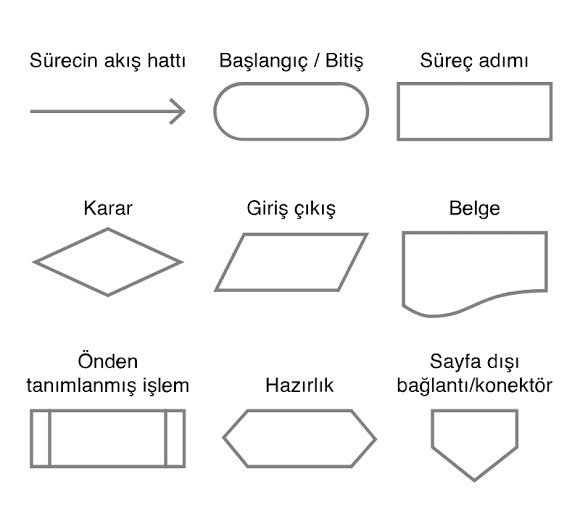 Sürecin akış hattı

Başlangıç / Bitiş

Süreç adımı

Karar

Giriş çıkış

Belge

Önden tanımlanmış işlem

Hazırlık

Sayfa dışı bağlantı/konektör